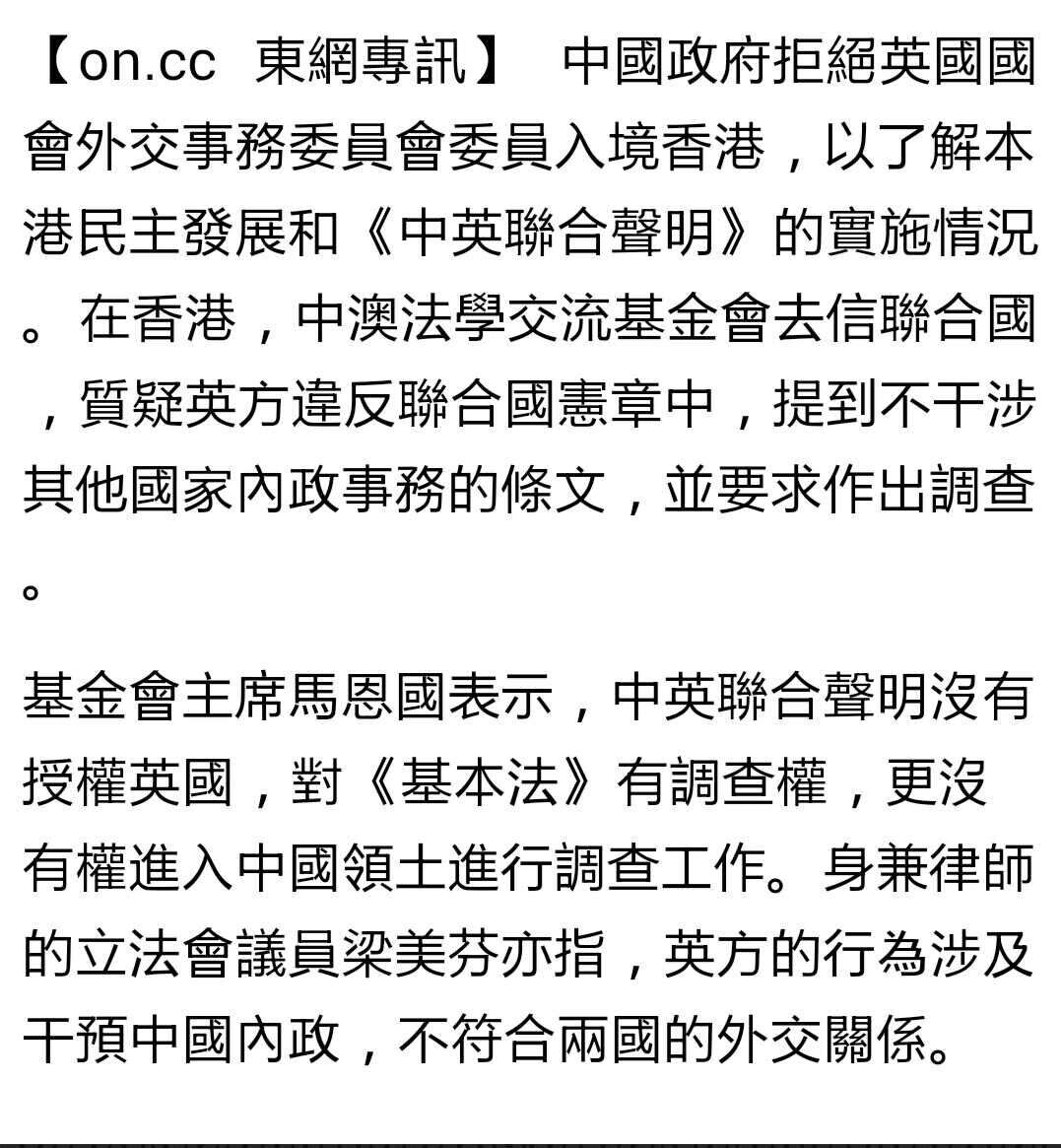 【on.cc 東網專訊】 中國政府拒絕英國國會外交事務委員會委員入境香港，以了解本港民主發展和《中英聯合聲明》的實施情況。在香港，中澳法學交流基金會去信聯合國，質疑英方違反聯合國憲章中，提到不干涉其他國家內政事務的條文，並要求作出調查。

基金會主席馬恩國表示，中英聯合聲明沒有授權英國，對《基本法》有調查權，更沒有權進入中國領土進行調查工作。身兼律師的立法會議員梁美芬亦指，英方的行為涉及干預中國內政，不符合兩國的外交關係。